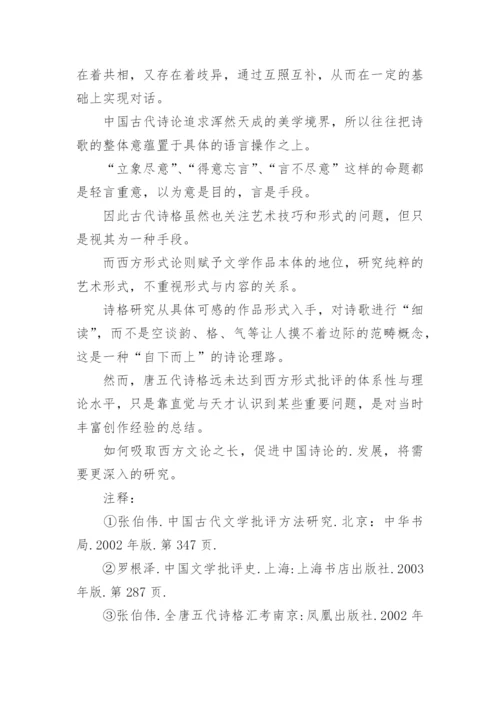 在着共相，又存在着歧异，通过互照互补，从而在一定的基础上实现对话。

中国古代诗论追求浑然天成的美学境界，所以往往把诗歌的整体意蕴置于具体的语言操作之上。

“立象尽意”、“得意忘言”、“言不尽意”这样的命题都是轻言重意，以为意是目的，言是手段。

因此古代诗格虽然也关注艺术技巧和形式的问题，但只是视其为一种手段。

而西方形式论则赋予文学作品本体的地位，研究纯粹的艺术形式，不重视形式与内容的关系。

诗格研究从具体可感的作品形式入手，对诗歌进行“细读”，而不是空谈韵、格、气等让人摸不着边际的范畴概念，这是一种“自下而上”的诗论理路。

然而，唐五代诗格远未达到西方形式批评的体系性与理论水平，只是靠直觉与天才认识到某些重要问题，是对当时丰富创作经验的总结。

如何吸取西方文论之长，促进中国诗论的.发展，将需要更深入的研究。

注释：

①张伯伟.中国古代文学批评方法研究.北京：中华书局.2002年版.第347页.

②罗根泽.中国文学批评史.上海:上海书店出版社.2003年版.第287页.

③张伯伟.全唐五代诗格汇考南京:凤凰出版社.2002年